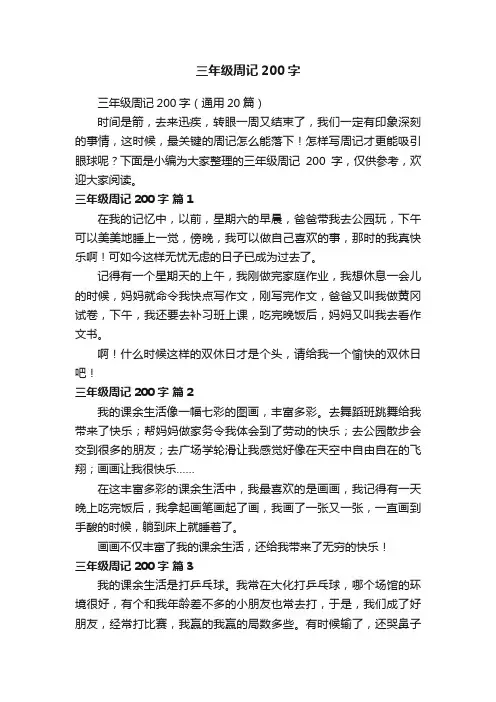 三年级周记 200 字

三年级周记 200 字（通用 20 篇）

时间是箭，去来迅疾，转眼一周又结束了，我们一定有印象深刻的事情，这时候，最关键的周记怎么能落下！怎样写周记才更能吸引眼球呢？下面是小编为大家整理的三年级周记 200 字，仅供参考，欢迎大家阅读。

三年级周记 200 字 篇 1

在我的记忆中，以前，星期六的早晨，爸爸带我去公园玩，下午可以美美地睡上一觉，傍晚，我可以做自己喜欢的事，那时的我真快乐啊！可如今这样无忧无虑的日子已成为过去了。

记得有一个星期天的上午，我刚做完家庭作业，我想休息一会儿的时候，妈妈就命令我快点写作文，刚写完作文，爸爸又叫我做黄冈试卷，下午，我还要去补习班上课，吃完晚饭后，妈妈又叫我去看作文书。

啊！什么时候这样的双休日才是个头，请给我一个愉快的双休日吧！

三年级周记 200 字 篇 2

我的课余生活像一幅七彩的图画，丰富多彩。去舞蹈班跳舞给我带来了快乐；帮妈妈做家务令我体会到了劳动的快乐；去公园散步会交到很多的朋友；去广场学轮滑让我感觉好像在天空中自由自在的飞翔；画画让我很快乐……

在这丰富多彩的课余生活中，我最喜欢的是画画，我记得有一天晚上吃完饭后，我拿起画笔画起了画，我画了一张又一张，一直画到手酸的时候，躺到床上就睡着了。

画画不仅丰富了我的课余生活，还给我带来了无穷的快乐！

三年级周记 200 字 篇 3

我的课余生活是打乒乓球。我常在大化打乒乓球，哪个场馆的环境很好，有个和我年龄差不多的小朋友也常去打，于是，我们成了好朋友，经常打比赛，我赢的我赢的局数多些。有时候输了，还哭鼻子